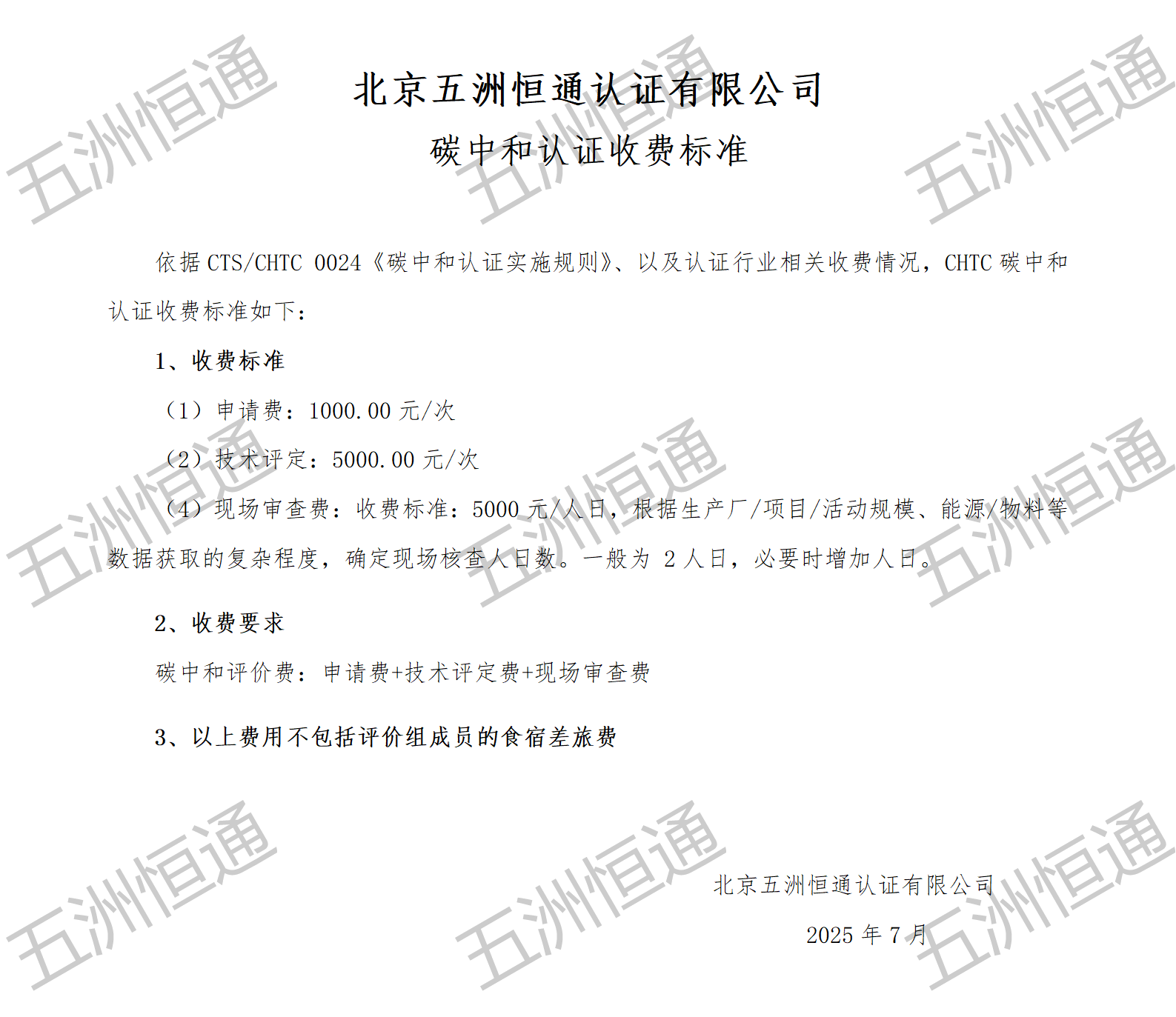 北京五洲恒通认证有限公司

碳中和认证收费标准

依据CTS/CHTC 0024《碳中和认证实施规则》、以及认证行业相关收费情况，CHTC碳中和认证收费标准如下：

1、收费标准

（1）申请费：1000.00元/次

（2）技术评定：5000.00元/次

（4）现场审查费：收费标准：5000元/人日，根据生产厂/项目/活动规模、能源/物料等数据获取的复杂程度，确定现场核查人日数。一般为2人日，必要时增加人日。

2、收费要求

碳中和评价费：申请费+技术评定费+现场审查费

3、以上费用不包括评价组成员的食宿差旅费

北京五洲恒通认证有限公司

2025年7月

五洲恒通